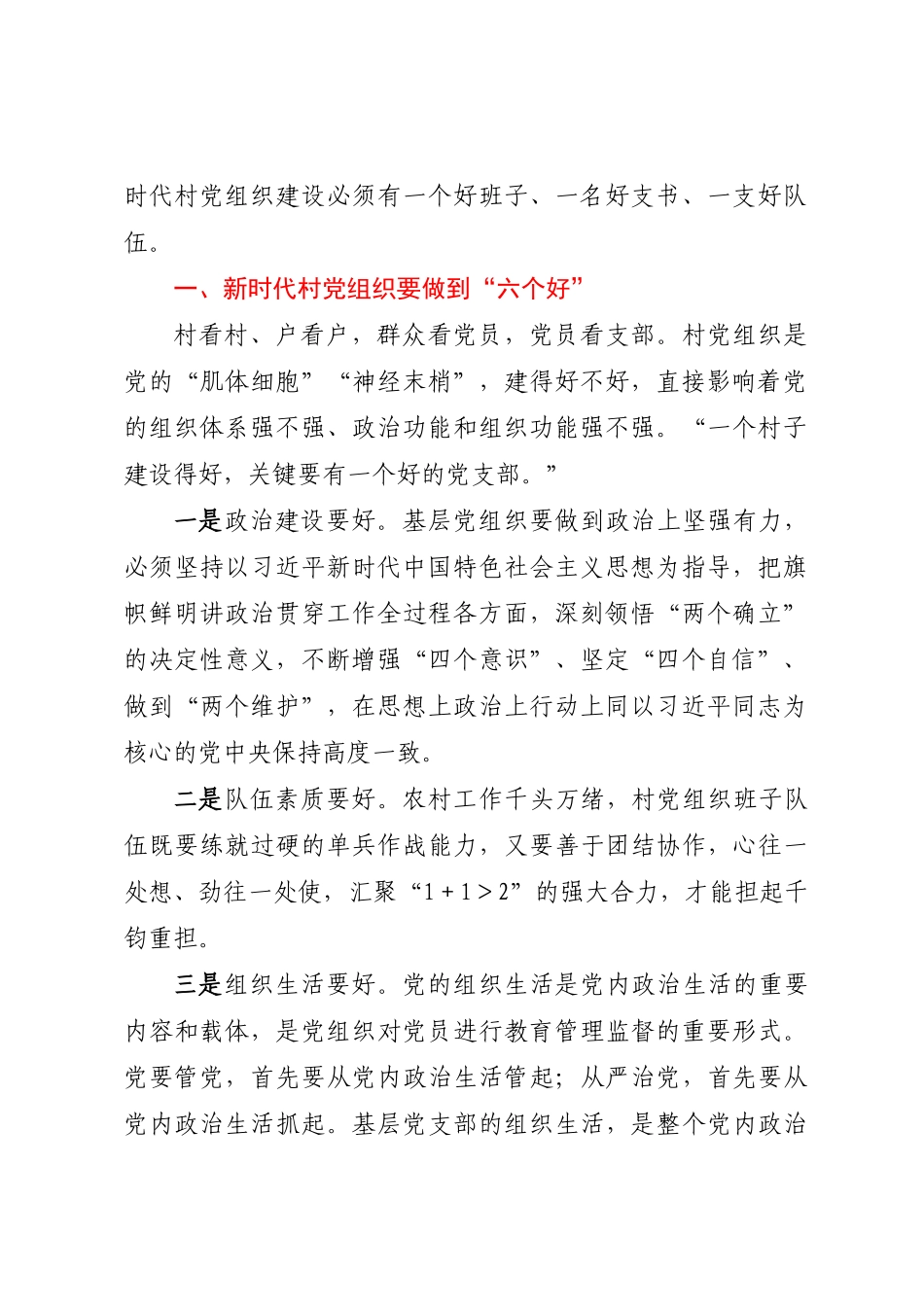 时代村党组织建设必须有一个好班子、一名好支书、一支好队伍。

一、新时代村党组织要做到“六个好”

村看村、户看户，群众看党员，党员看支部。村党组织是党的“肌体细胞”“神经末梢”，建得好不好，直接影响着党的组织体系强不强、政治功能和组织功能强不强。“一个村子建设得好，关键要有一个好的党支部。”

一是政治建设要好。基层党组织要做到政治上坚强有力，必须坚持以习近平新时代中国特色社会主义思想为指导，把旗帜鲜明讲政治贯穿工作全过程各方面，深刻领悟“两个确立”的决定性意义，不断增强“四个意识”、坚定“四个自信”、做到“两个维护”，在思想上政治上行动上同以习近平同志为核心的党中央保持高度一致。

二是队伍素质要好。农村工作千头万绪，村党组织班子队伍既要练就过硬的单兵作战能力，又要善于团结协作，心往一处想、劲往一处使，汇聚“$1+1>2$”的强大合力，才能担起千钧重担。

三是组织生活要好。党的组织生活是党内政治生活的重要内容和载体，是党组织对党员进行教育管理监督的重要形式。党要管党，首先要从党内政治生活管起；从严治党，首先要从党内政治生活抓起。基层党支部的组织生活，是整个党内政治